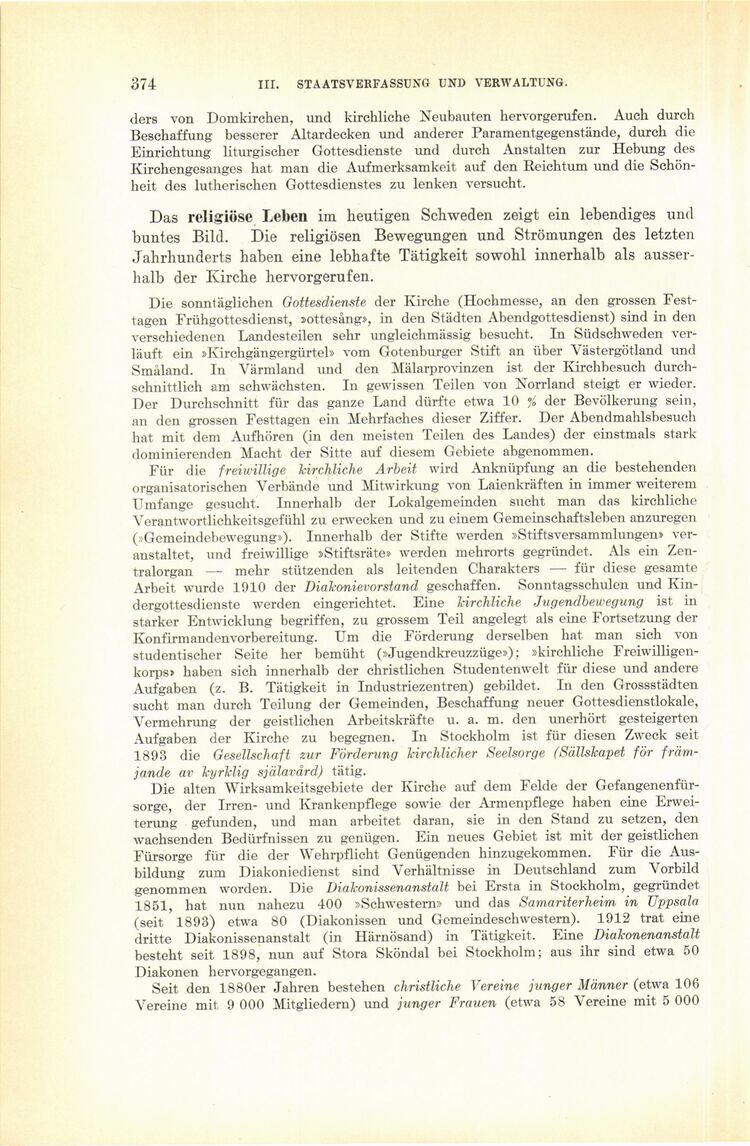 374 III. STAATSVERFASSUNG UND VERWALTUNG.

ders von Domkirchen, und kirchliche Neubauten hervorgerufen. Auch durch Beschaffung besserer Altardecken und anderer Paramentgegenstände, durch die Einrichtung liturgischer Gottesdienste und durch Anstalten zur Hebung des Kirchengesanges hat man die Aufmerksamkeit auf den Reichtum und die Schönheit des lutherischen Gottesdienstes zu lenken versucht.

Das religiöse Leben im heutigen Schweden zeigt ein lebendiges und buntes Bild. Die religiösen Bewegungen und Strömungen des letzten Jahrhunderts haben eine lebhafte Tätigkeit sowohl innerhalb als ausserhalb der Kirche hervorgerufen.

Die sonntäglichen Gottesdienste der Kirche (Hochmesse, an den grossen Festtagen Frühgottesdienst, »ottesång», in den Städten Abendgottesdienst) sind in den verschiedenen Landesteilen sehr ungleichmässig besucht. In Südschweden verläuft ein »Kirchgängergürtel» vom Gotenburger Stift an über Västergötland und Småland. In Värmland und den Mälarprovinzen ist der Kirchbesuch durchschnittlich am schwächsten. In gewissen Teilen von Norrland steigt er wieder. Der Durchschnitt für das ganze Land dürfte etwa 10 % der Bevölkerung sein, an den grossen Festtagen ein Mehrfaches dieser Ziffer. Der Abendmahlsbesuch hat mit dem Aufhören (in den meisten Teilen des Landes) der einstmals stark dominierenden Macht der Sitte auf diesem Gebiete abgenommen.

Für die freiwillige kirchliche Arbeit wird Anknüpfung an die bestehenden organisatorischen Verbände und Mitwirkung von Laienkräften in immer weiterem Umfange gesucht. Innerhalb der Lokalgemeinden sucht man das kirchliche Verantwortlichkeitsgefühl zu erwecken und zu einem Gemeinschaftsleben anzuregen (»Gemeindebewegung»). Innerhalb der Stifte werden »Stiftsversammlungen» veranstaltet, und freiwillige »Stiftsräte» werden mehrorts gegründet. Als ein Zentralorgan — mehr stützenden als leitenden Charakters — für diese gesamte Arbeit wurde 1910 der Diakonievorstand geschaffen. Sonntagsschulen und Kindergottesdienste werden eingerichtet. Eine kirchliche Jugendbewegung ist in starker Entwicklung begriffen, zu grossem Teil angelegt als eine Fortsetzung der Konfirmandenvorbereitung. Um die Förderung derselben hat man sich von studentischer Seite her bemüht (»Jugendkreuzzüge»); »kirchliche Freiwilligenkorps» haben sich innerhalb der christlichen Studentenwelt für diese und andere Aufgaben (z. B. Tätigkeit in Industriezentren) gebildet. In den Grossstädten sucht man durch Teilung der Gemeinden, Beschaffung neuer Gottesdienstlokale, Vermehrung der geistlichen Arbeitskräfte u. a. m. den unerhört gesteigerten Aufgaben der Kirche zu begegnen. In Stockholm ist für diesen Zweck seit 1893 die Gesellschaft zur Förderung kirchlicher Seelsorge (Sällskapet för främjande av kyrklig själavård) tätig.

Die alten Wirksamkeitsgebiete der Kirche auf dem Felde der Gefangenenfürsorge, der Irren- und Krankenpflege sowie der Armenpflege haben eine Erweiterung gefunden, und man arbeitet daran, sie in den Stand zu setzen, den wachsenden Bedürfnissen zu genügen. Ein neues Gebiet ist mit der geistlichen Fürsorge für die der Wehrpflicht Genügenden hinzugekommen. Für die Ausbildung zum Diakoniedienst sind Verhältnisse in Deutschland zum Vorbild genommen worden. Die Diakonissenanstalt bei Ersta in Stockholm, gegründet 1851, hat nun nahezu 400 »Schwestern» und das Samariterheim in Uppsala (seit 1893) etwa 80 (Diakonissen und Gemeindeschwestern). 1912 trat eine dritte Diakonissenanstalt (in Härnösand) in Tätigkeit. Eine Diakonenanstalt besteht seit 1898, nun auf Stora Sköndal bei Stockholm; aus ihr sind etwa 50 Diakonen hervorgegangen.

Seit den 1880er Jahren bestehen christliche Vereine junger Männer (etwa 106 Vereine mit 9 000 Mitgliedern) und junger Frauen (etwa 58 Vereine mit 5 000